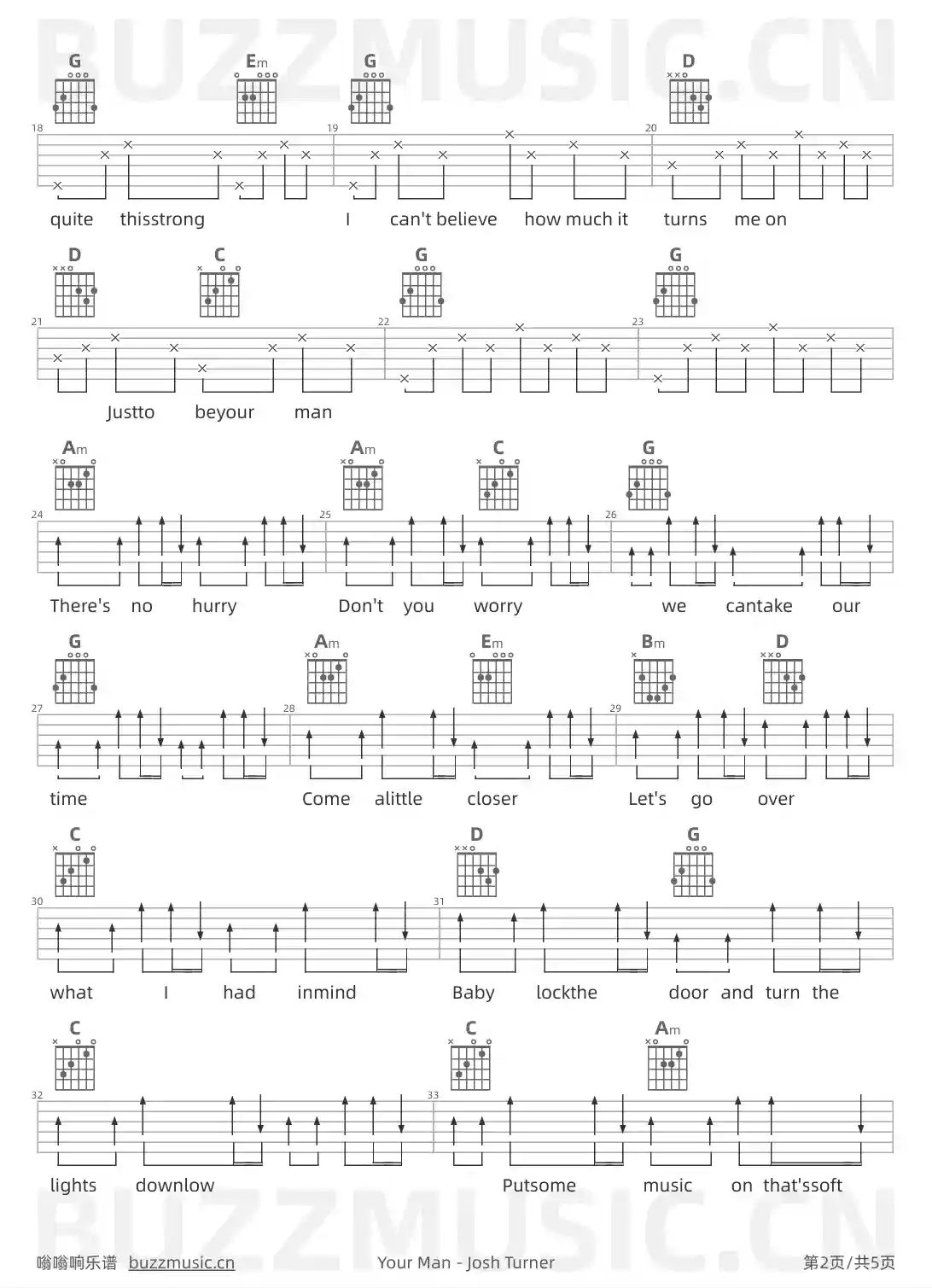 G Em G D

18 19 20

quite thisstrong I can't believe how much it turns me on

D C G G

21 22 23

Justto beyour man

Am Am C G

24 25 26

There's no hurry Don't you worry we cantake our

G Am Em Bm D

27 28 29

time Come alittle closer Let's go over

C D G

30 31

what I had inmind Baby lockthe door and turn the

C C Am

32 33

lights downlow Putsome music on that'ssoft

嗡嗡响乐谱 buzzmusic.cn Your Man - Josh Turner 第2页/共5页

BUZZMUSIC.CN